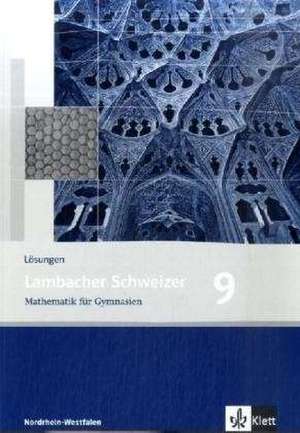 Lösungen

Lambacher Schweizer 9

Mathematik für Gymnasien

Nordrhein-Westfalen

Klett